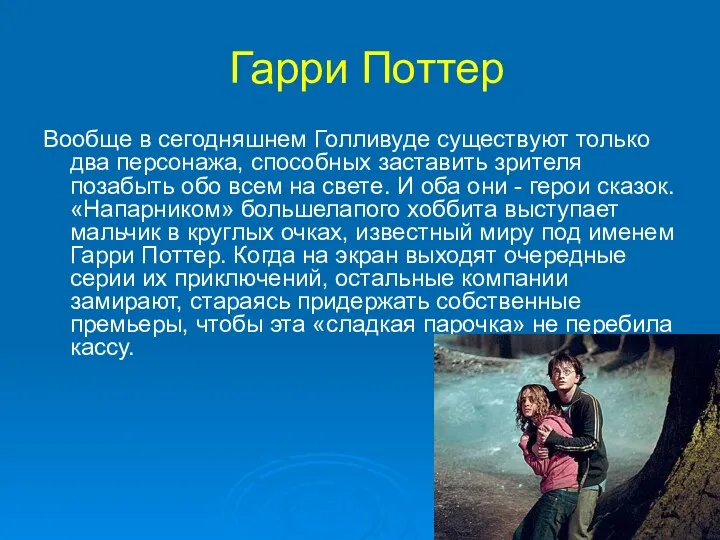 Гарри Поттер

Вообще в сегодняшнем Голливуде существуют только два персонажа, способных заставить зрителя позабыть обо всем на свете. И оба они - герои сказок. «Напарником» большелапого хоббита выступает мальчик в круглых очках, известный миру под именем Гарри Поттер. Когда на экран выходят очередные серии их приключений, остальные компании замирают, стараясь придержать собственные премьеры, чтобы эта «сладкая парочка» не перебила кассу.